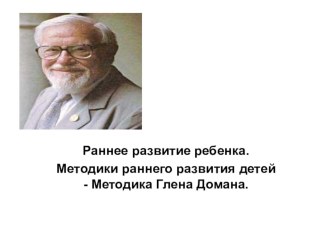 Раннее развитие ребенка.
Методики раннего развития детей - Методика Глена Домана.